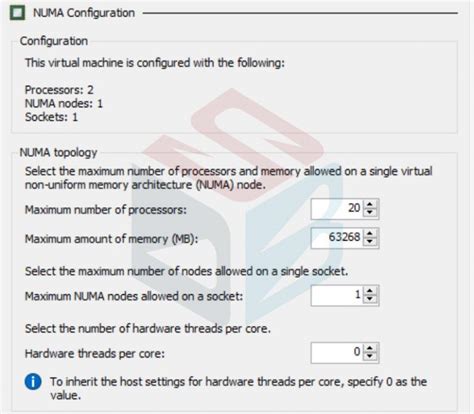 NUMA Configuration

Configuration

This virtual machine is configured with the following:

Processors: 2
NUMA nodes: 1
Sockets: 1

NUMA topology

Select the maximum number of processors and memory allowed on a single virtual non-uniform memory architecture (NUMA) node.

Maximum number of processors: 20

Maximum amount of memory (MB): 63268

Select the maximum number of nodes allowed on a single socket.

Maximum NUMA nodes allowed on a socket: 1

Select the number of hardware threads per core.

Hardware threads per core: 0

To inherit the host settings for hardware threads per core, specify 0 as the value.